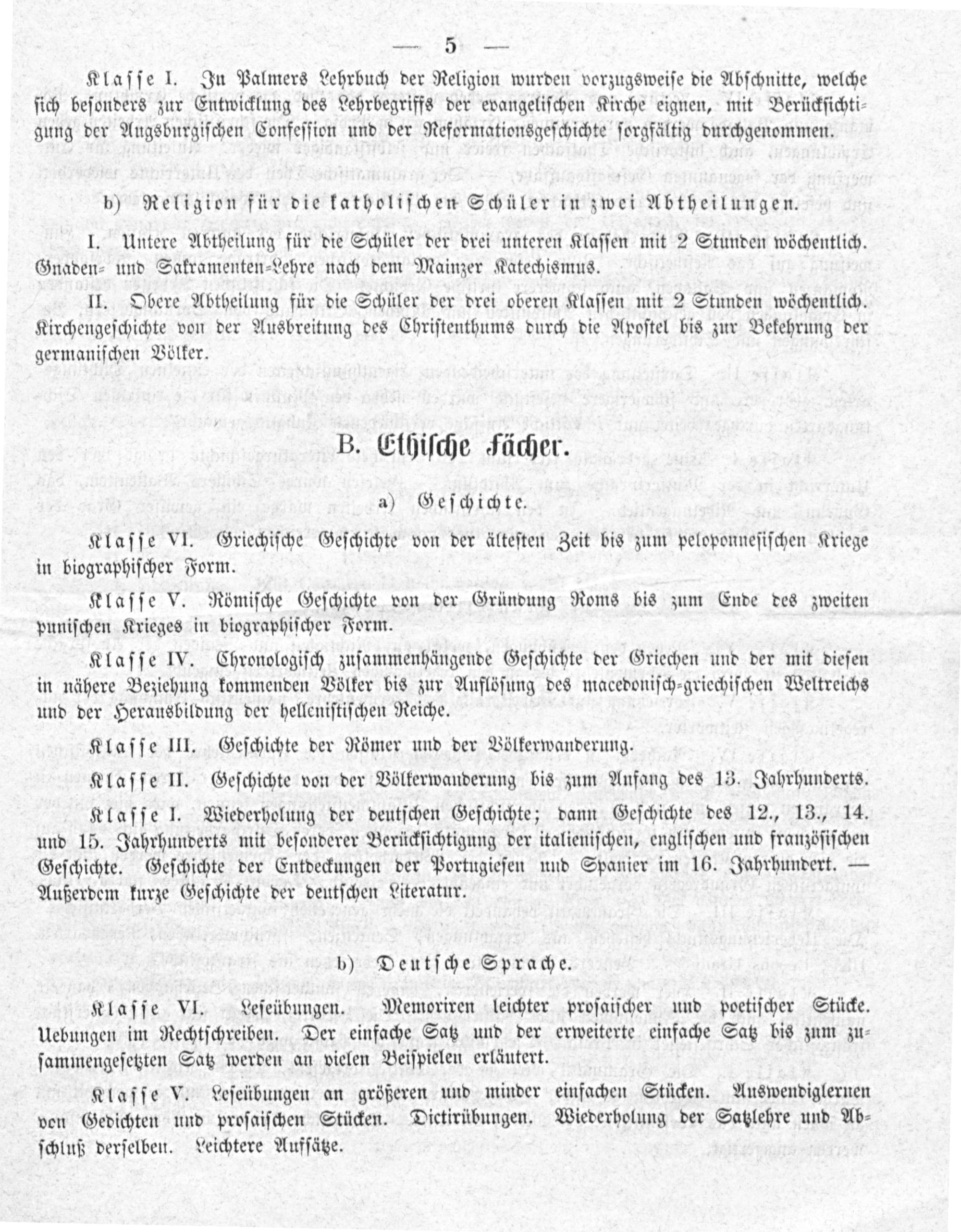 — 5 —

Klasse I. In Palmers Lehrbuch der Religion wurden vorzugsweise die Abschnitte, welche sich besonders zur Entwicklung des Lehrbegriffs der evangelischen Kirche eignen, mit Berücksichtigung der Augsburgischen Confession und der Reformationsgeschichte sorgfältig durchgenommen.

b) Religion für die katholischen Schüler in zwei Abtheilungen.

I. Untere Abtheilung für die Schüler der drei unteren Klassen mit 2 Stunden wöchentlich. Gnaden- und Sakramenten-Lehre nach dem Mainzer Katechismus.

II. Obere Abtheilung für die Schüler der drei oberen Klassen mit 2 Stunden wöchentlich. Kirchengeschichte von der Ausbreitung des Christenthums durch die Apostel bis zur Bekehrung der germanischen Völker.

B. Ethische Fächer.

a) Geschichte.

Klasse VI. Griechische Geschichte von der ältesten Zeit bis zum peloponnesischen Kriege in biographischer Form.

Klasse V. Römische Geschichte von der Gründung Roms bis zum Ende des zweiten punischen Krieges in biographischer Form.

Klasse IV. Chronologisch zusammenhängende Geschichte der Griechen und der mit diesen in nähere Beziehung kommenden Völker bis zur Auflösung des macedonisch-griechischen Weltreichs und der Herausbildung der hellenistischen Reiche.

Klasse III. Geschichte der Römer und der Völkerwanderung.

Klasse II. Geschichte von der Völkerwanderung bis zum Anfang des 13. Jahrhunderts.

Klasse I. Wiederholung der deutschen Geschichte; dann Geschichte des 12., 13., 14. und 15. Jahrhunderts mit besonderer Berücksichtigung der italienischen, englischen und französischen Geschichte. Geschichte der Entdeckungen der Portugiesen und Spanier im 16. Jahrhundert. — Außerdem kurze Geschichte der deutschen Literatur.

b) Deutsche Sprache.

Klasse VI. Leseübungen. Memoriren leichter prosaischer und poetischer Stücke. Uebungen im Rechtschreiben. Der einfache Satz und der erweiterte einfache Satz bis zum zusammengesetzten Satz werden an vielen Beispielen erläutert.

Klasse V. Leseübungen an größeren und minder einfachen Stücken. Auswendiglernen von Gedichten und prosaischen Stücken. Dictirübungen. Wiederholung der Satzlehre und Abschluß derselben. Leichtere Aufsätze.